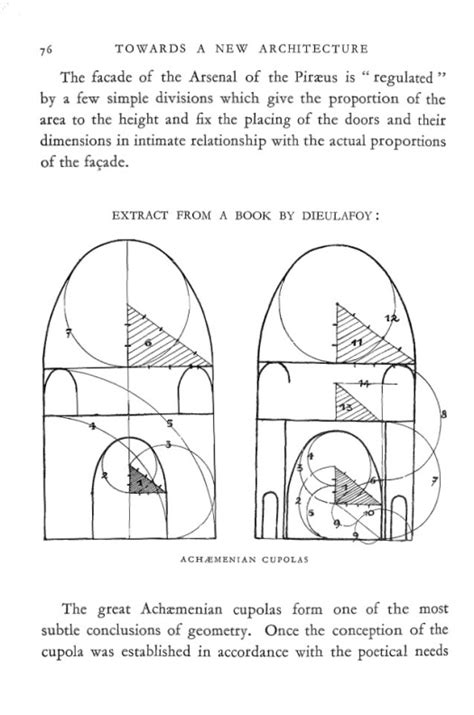 76 TOWARDS A NEW ARCHITECTURE

The facade of the Arsenal of the Piræus is "regulated" by a few simple divisions which give the proportion of the area to the height and fix the placing of the doors and their dimensions in intimate relationship with the actual proportions of the façade.

EXTRACT FROM A BOOK BY DIEULAFOY:

7
6
4
5
3
2
1

12
11
14
13
8
4
3
6
7
2
1
5
10
9
9

ACHÆMENIAN CUPOLAS

The great Achæmenian cupolas form one of the most subtle conclusions of geometry. Once the conception of the cupola was established in accordance with the poetical needs